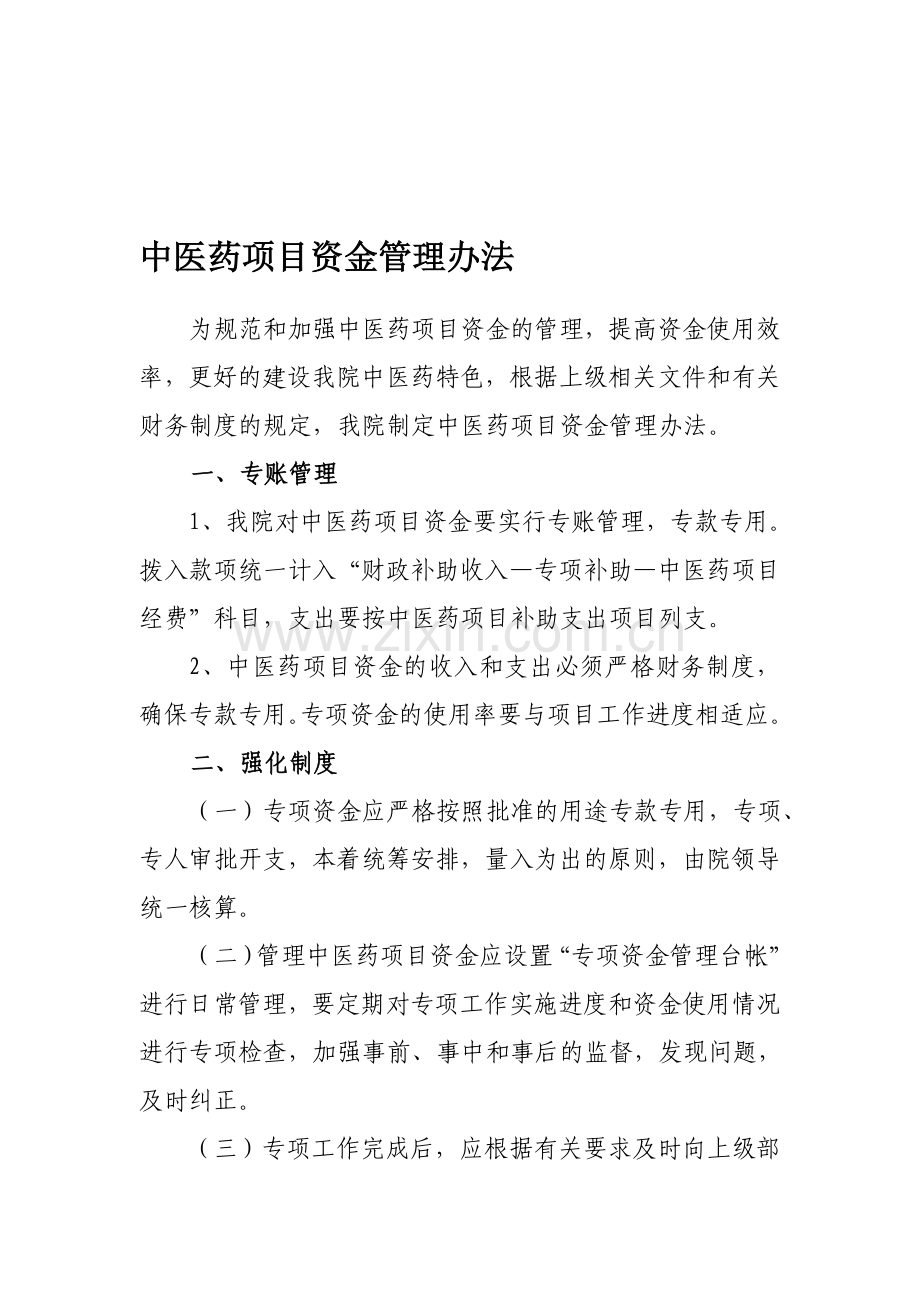 中医药项目资金管理办法

为规范和加强中医药项目资金的管理，提高资金使用效率，更好的建设我院中医药特色，根据上级相关文件和有关财务制度的规定，我院制定中医药项目资金管理办法。

一、专账管理

1、我院对中医药项目资金要实行专账管理，专款专用。拨入款项统一计入“财政补助收入—专项补助—中医药项目经费”科目，支出要按中医药项目补助支出项目列支。

2、中医药项目资金的收入和支出必须严格财务制度，确保专款专用。专项资金的使用率要与项目工作进度相适应。

二、强化制度

（一）专项资金应严格按照批准的用途专款专用，专项、专人审批开支，本着统筹安排，量入为出的原则，由院领导统一核算。

（二）管理中医药项目资金应设置“专项资金管理台帐”进行日常管理，要定期对专项工作实施进度和资金使用情况进行专项检查，加强事前、事中和事后的监督，发现问题，及时纠正。

（三）专项工作完成后，应根据有关要求及时向上级部

www.zixin.com.cn